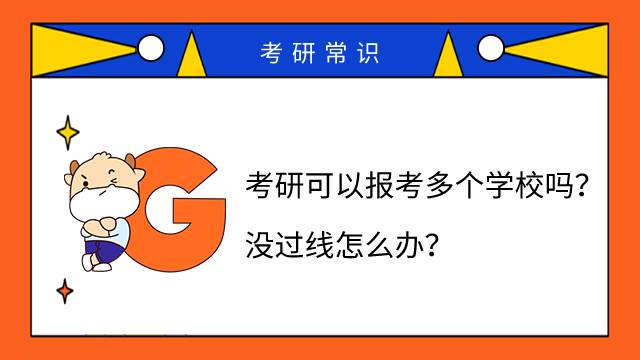 考研常识

G

考研可以报考多个学校吗？
没过线怎么办？